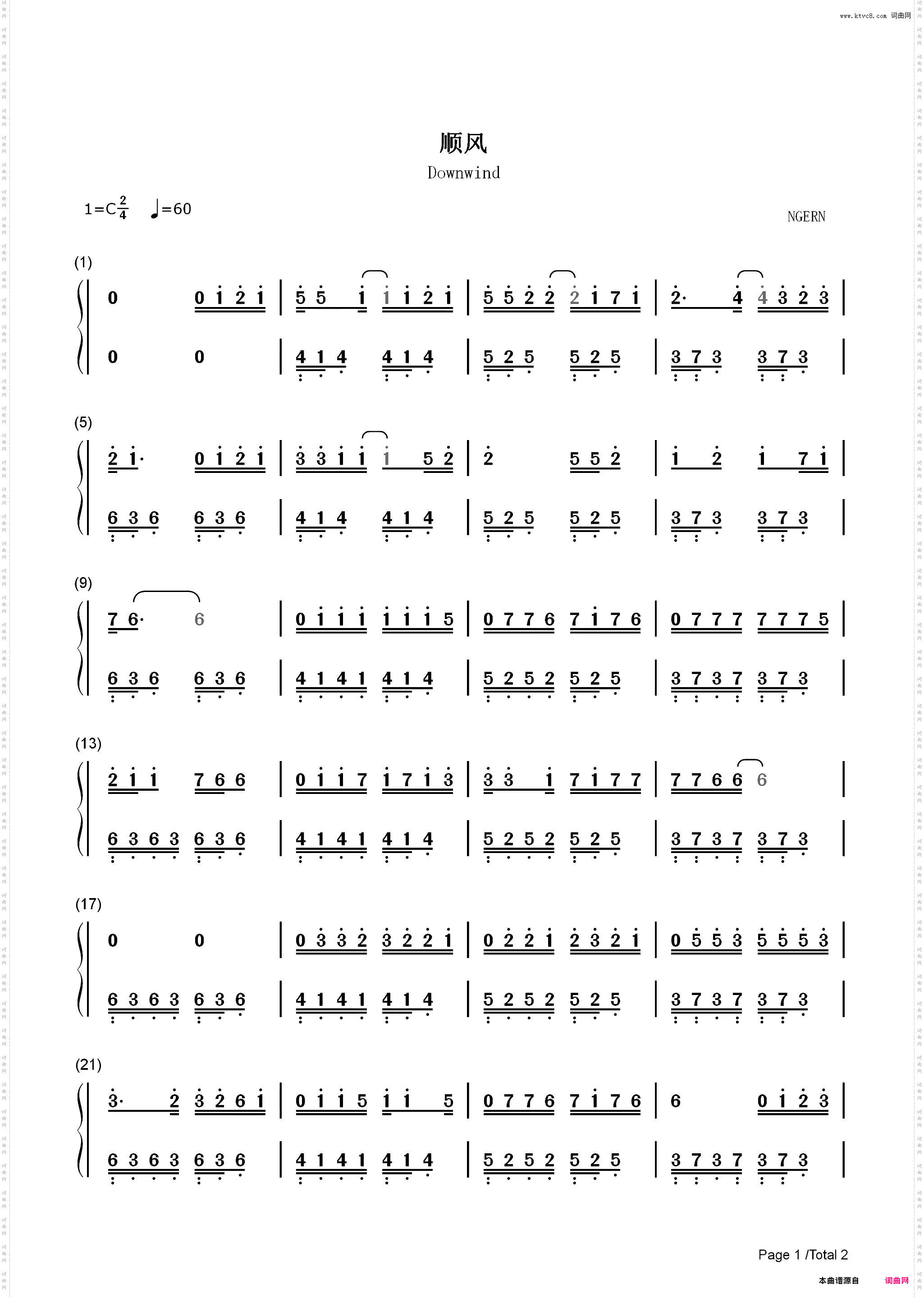 www.ktvc8.com 词曲网

顺风

Downwind

1=C$\frac{2}{4}$ ♩=60

NGERN

(1)

0 0 1 2 1 | 5 5 1 1 1 2 1 | 5 5 2 2 2 1 7 1 | 2· 4 4 3 2 3 |

0 0 | 4 1 4 4 1 4 | 5 2 5 5 2 5 | 3 7 3 3 7 3 |

(5)

2 1· 0 1 2 1 | 3 3 1 1 1 5 2 | 2 5 5 2 | 1 2 1 7 1 |

6 3 6 6 3 6 | 4 1 4 4 1 4 | 5 2 5 5 2 5 | 3 7 3 3 7 3 |

(9)

7 6· 6 | 0 1 1 1 1 1 1 5 | 0 7 7 6 7 1 7 6 | 0 7 7 7 7 7 7 5 |

6 3 6 6 3 6 | 4 1 4 1 4 1 4 | 5 2 5 2 5 2 5 | 3 7 3 7 3 7 3 |

(13)

2 1 1 7 6 6 | 0 1 1 7 1 7 1 3 | 3 3 1 7 1 7 7 | 7 7 6 6 6 |

6 3 6 3 6 3 6 | 4 1 4 1 4 1 4 | 5 2 5 2 5 2 5 | 3 7 3 7 3 7 3 |

(17)

0 0 | 0 3 3 2 3 2 2 1 | 0 2 2 1 2 3 2 1 | 0 5 5 3 5 5 5 3 |

6 3 6 3 6 3 6 | 4 1 4 1 4 1 4 | 5 2 5 2 5 2 5 | 3 7 3 7 3 7 3 |

(21)

3· 2 3 2 6 1 | 0 1 1 5 1 1 5 | 0 7 7 6 7 1 7 6 | 6 0 1 2 3 |

6 3 6 3 6 3 6 | 4 1 4 1 4 1 4 | 5 2 5 2 5 2 5 | 3 7 3 7 3 7 3 |

Page 1 /Total 2

本曲谱源自 词曲网